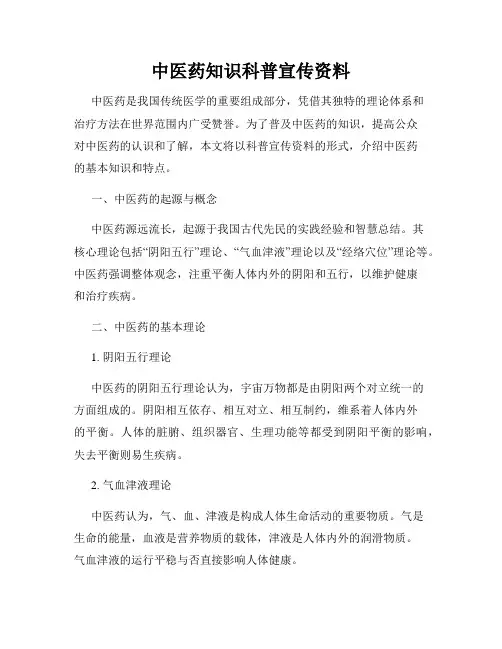 中医药知识科普宣传资料

中医药是我国传统医学的重要组成部分，凭借其独特的理论体系和治疗方法在世界范围内广受赞誉。为了普及中医药的知识，提高公众对中医药的认识和了解，本文将以科普宣传资料的形式，介绍中医药的基本知识和特点。

一、中医药的起源与概念

中医药源远流长，起源于我国古代先民的实践经验和智慧总结。其核心理论包括“阴阳五行”理论、“气血津液”理论以及“经络穴位”理论等。中医药强调整体观念，注重平衡人体内外的阴阳和五行，以维护健康和治疗疾病。

二、中医药的基本理论

1. 阴阳五行理论

中医药的阴阳五行理论认为，宇宙万物都是由阴阳两个对立统一的方面组成的。阴阳相互依存、相互对立、相互制约，维系着人体内外的平衡。人体的脏腑、组织器官、生理功能等都受到阴阳平衡的影响，失去平衡则易生疾病。

2. 气血津液理论

中医药认为，气、血、津液是构成人体生命活动的重要物质。气是生命的能量，血液是营养物质的载体，津液是人体内外的润滑物质。气血津液的运行平稳与否直接影响人体健康。